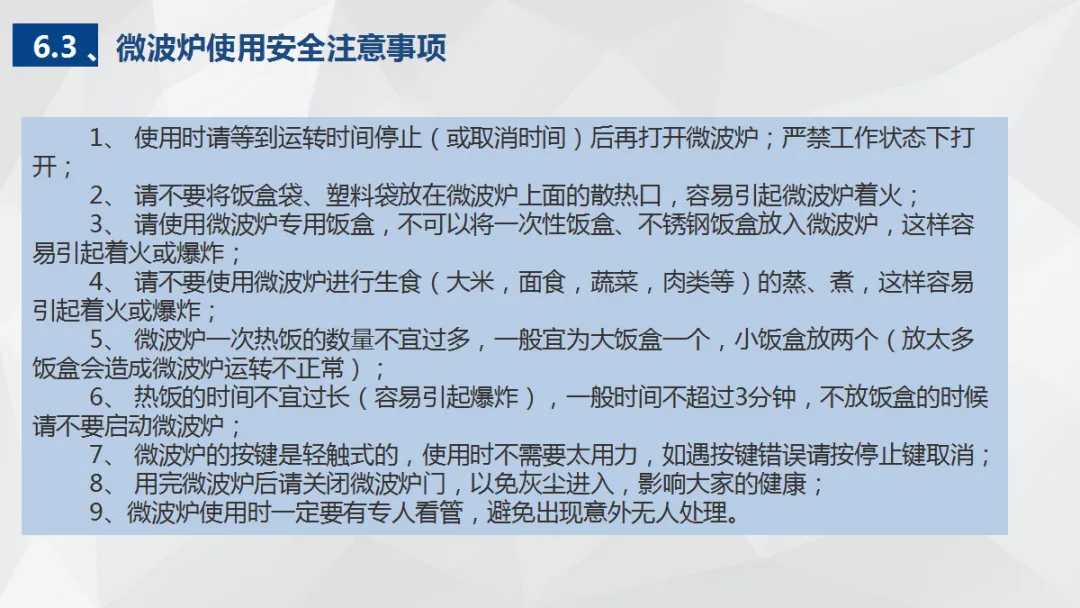 6.3、微波炉使用安全注意事项

1、使用时请等到运转时间停止（或取消时间）后再打开微波炉；严禁工作状态下打开；

2、请不要将饭盒袋、塑料袋放在微波炉上面的散热口，容易引起微波炉着火；

3、请使用微波炉专用饭盒，不可以将一次性饭盒、不锈钢饭盒放入微波炉，这样容易引起着火或爆炸；

4、请不要使用微波炉进行生食（大米，面食，蔬菜，肉类等）的蒸、煮，这样容易引起着火或爆炸；

5、微波炉一次热饭的数量不宜过多，一般宜为大饭盒一个，小饭盒放两个（放太多饭盒会造成微波炉运转不正常）；

6、热饭的时间不宜过长（容易引起爆炸），一般时间不超过3分钟，不放饭盒的时候请不要启动微波炉；

7、微波炉的按键是轻触式的，使用时不需要太用力，如遇按键错误请按停止键取消；

8、用完微波炉后请关闭微波炉门，以免灰尘进入，影响大家的健康；

9、微波炉使用时一定要有专人看管，避免出现意外无人处理。